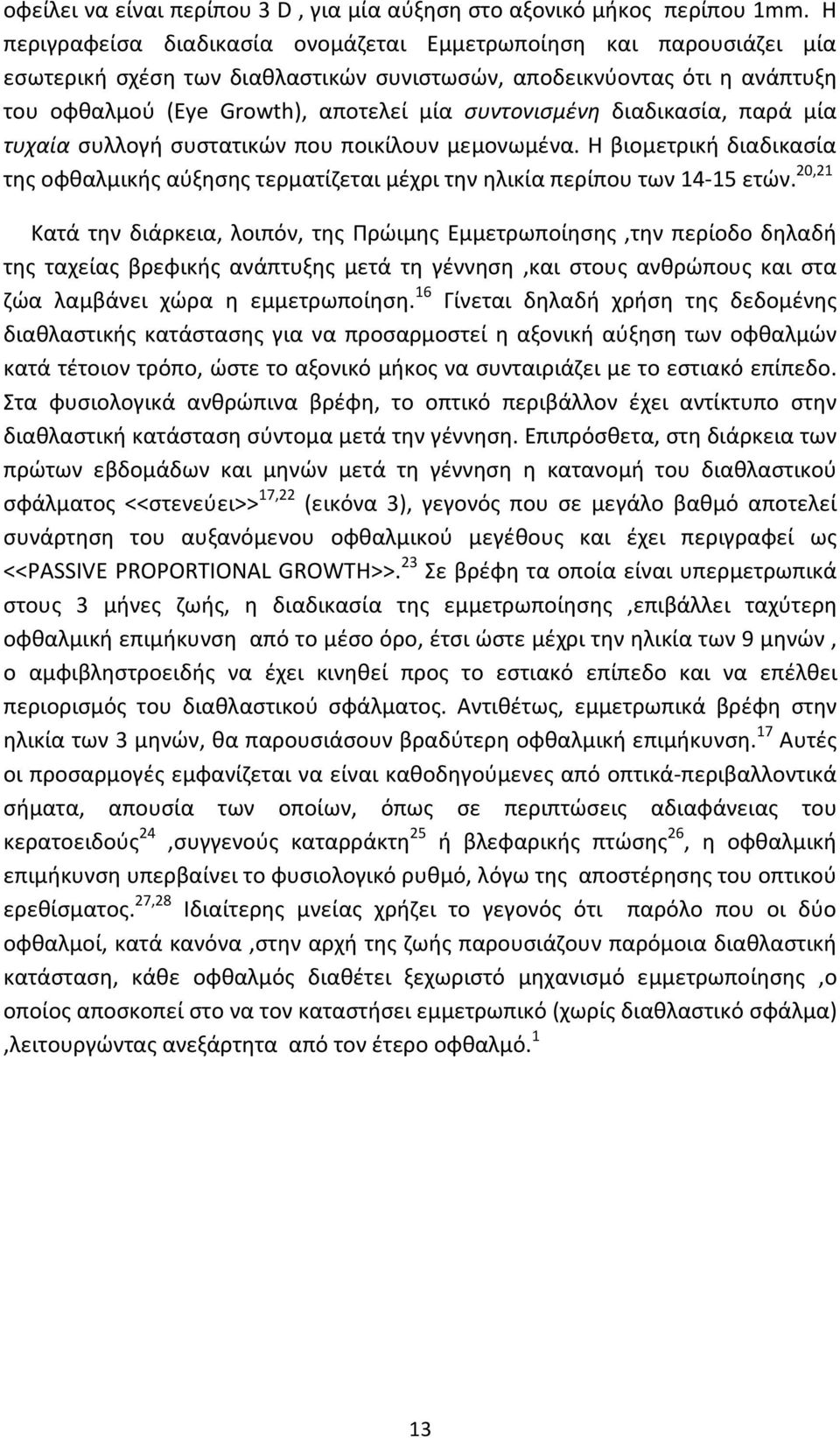 οφείλει να είναι περίπου 3 D , για μία αύξηση στο αξονικό μήκος περίπου 1mm. Η περιγραφείσα διαδικασία ονομάζεται Εμμετρωποίηση και παρουσιάζει μία εσωτερική σχέση των διαθλαστικών συνιστωσών, αποδεικνύοντας ότι η ανάπτυξη του οφθαλμού (Eye Growth), αποτελεί μία συντονισμένη διαδικασία, παρά μία τυχαία συλλογή συστατικών που ποικίλουν μεμονωμένα. Η βιομετρική διαδικασία της οφθαλμικής αύξησης τερματίζεται μέχρι την ηλικία περίπου των 14-15 ετών.$^{20,21}$

Κατά την διάρκεια, λοιπόν, της Πρώιμης Εμμετρωποίησης ,την περίοδο δηλαδή της ταχείας βρεφικής ανάπτυξης μετά τη γέννηση ,και στους ανθρώπους και στα ζώα λαμβάνει χώρα η εμμετρωποίηση.$^{16}$ Γίνεται δηλαδή χρήση της δεδομένης διαθλαστικής κατάστασης για να προσαρμοστεί η αξονική αύξηση των οφθαλμών κατά τέτοιον τρόπο, ώστε το αξονικό μήκος να συνταιριάζει με το εστιακό επίπεδο. Στα φυσιολογικά ανθρώπινα βρέφη, το οπτικό περιβάλλον έχει αντίκτυπο στην διαθλαστική κατάσταση σύντομα μετά την γέννηση. Επιπρόσθετα, στη διάρκεια των πρώτων εβδομάδων και μηνών μετά τη γέννηση η κατανομή του διαθλαστικού σφάλματος <<στενεύει>>$^{17,22}$ (εικόνα 3), γεγονός που σε μεγάλο βαθμό αποτελεί συνάρτηση του αυξανόμενου οφθαλμικού μεγέθους και έχει περιγραφεί ως <<PASSIVE PROPORTIONAL GROWTH>>.$^{23}$ Σε βρέφη τα οποία είναι υπερμετρωπικά στους 3 μήνες ζωής, η διαδικασία της εμμετρωποίησης ,επιβάλλει ταχύτερη οφθαλμική επιμήκυνση από το μέσο όρο, έτσι ώστε μέχρι την ηλικία των 9 μηνών , ο αμφιβληστροειδής να έχει κινηθεί προς το εστιακό επίπεδο και να επέλθει περιορισμός του διαθλαστικού σφάλματος. Αντιθέτως, εμμετρωπικά βρέφη στην ηλικία των 3 μηνών, θα παρουσιάσουν βραδύτερη οφθαλμική επιμήκυνση.$^{17}$ Αυτές οι προσαρμογές εμφανίζεται να είναι καθοδηγούμενες από οπτικά-περιβαλλοντικά σήματα, απουσία των οποίων, όπως σε περιπτώσεις αδιαφάνειας του κερατοειδούς$^{24}$ ,συγγενούς καταρράκτη$^{25}$ ή βλεφαρικής πτώσης$^{26}$, η οφθαλμική επιμήκυνση υπερβαίνει το φυσιολογικό ρυθμό, λόγω της αποστέρησης του οπτικού ερεθίσματος.$^{27,28}$ Ιδιαίτερης μνείας χρήζει το γεγονός ότι παρόλο που οι δύο οφθαλμοί, κατά κανόνα ,στην αρχή της ζωής παρουσιάζουν παρόμοια διαθλαστική κατάσταση, κάθε οφθαλμός διαθέτει ξεχωριστό μηχανισμό εμμετρωποίησης ,ο οποίος αποσκοπεί στο να τον καταστήσει εμμετρωπικό (χωρίς διαθλαστικό σφάλμα) ,λειτουργώντας ανεξάρτητα από τον έτερο οφθαλμό.$^{1}$

13